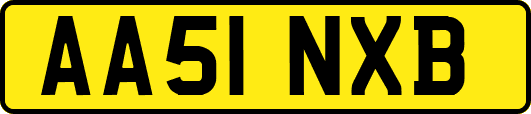 AA51 NXB